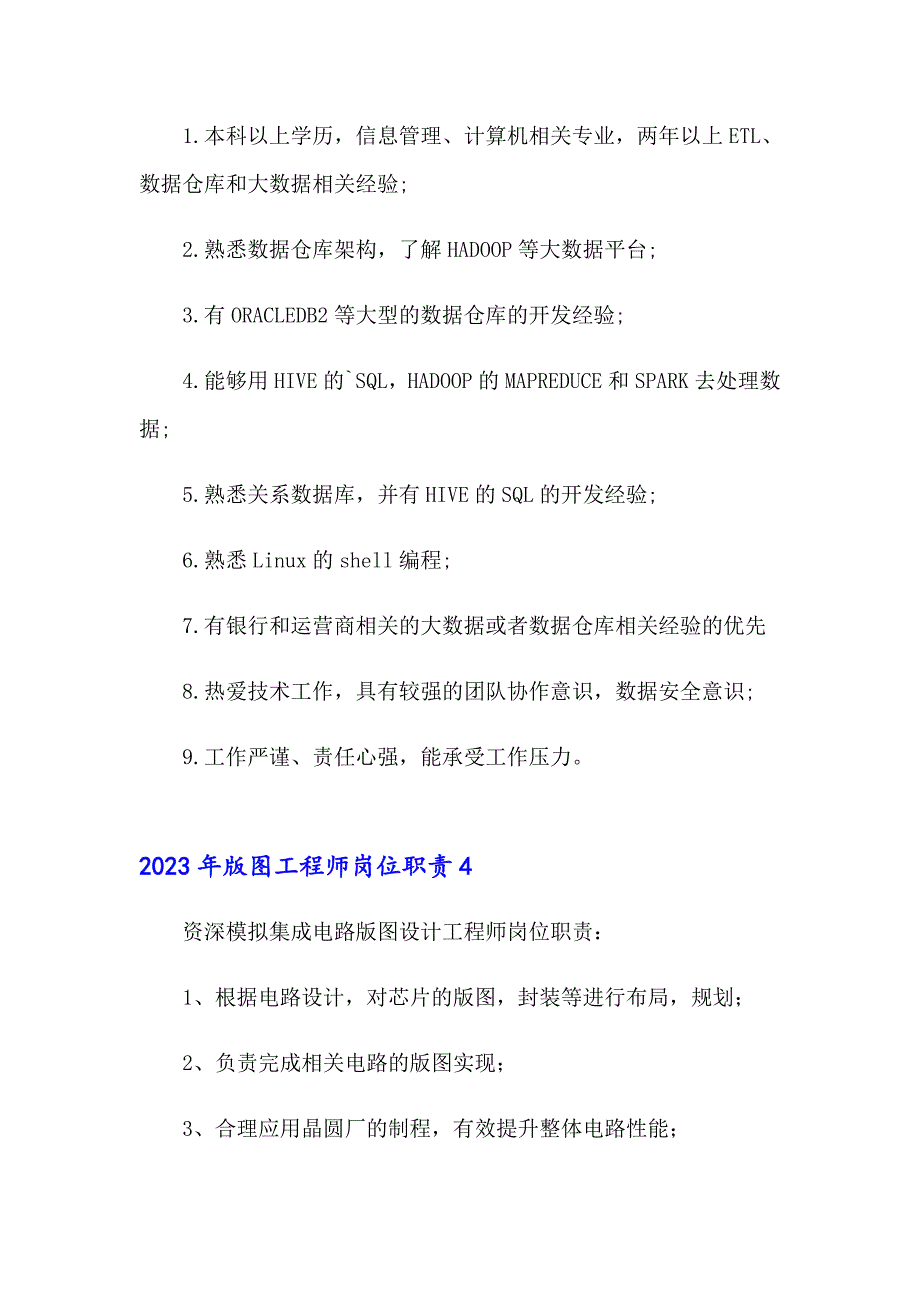 1.本科以上学历，信息管理、计算机相关专业，两年以上 ETL、数据仓库和大数据相关经验;

2.熟悉数据仓库架构，了解 HADOOP 等大数据平台;

3.有 ORACLEDB2 等大型的数据仓库的开发经验;

4.能够用 HIVE 的`SQL，HADOOP 的 MAPREDUCE 和 SPARK 去处理数据;

5.熟悉关系数据库，并有 HIVE 的 SQL 的开发经验;

6.熟悉 Linux 的 shell 编程;

7.有银行和运营商相关的大数据或者数据仓库相关经验的优先

8.热爱技术工作，具有较强的团队协作意识，数据安全意识;

9.工作严谨、责任心强，能承受工作压力。

2023 年版图工程师岗位职责 4

资深模拟集成电路版图设计工程师岗位职责：

1、根据电路设计，对芯片的版图，封装等进行布局，规划;

2、负责完成相关电路的版图实现;

3、合理应用晶圆厂的制程，有效提升整体电路性能;